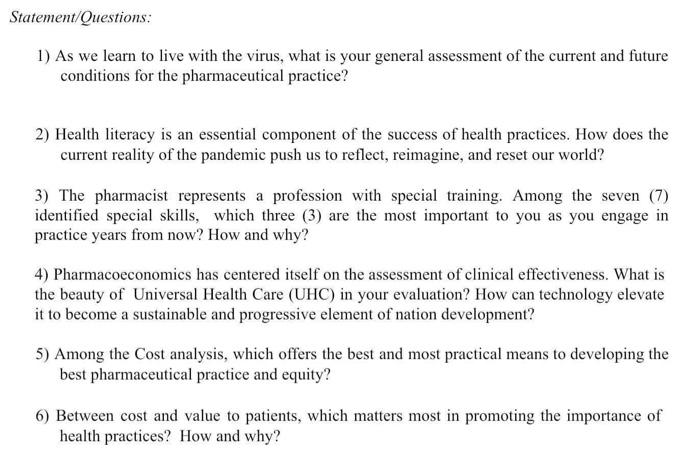 Statement/Questions:

1) As we learn to live with the virus, what is your general assessment of the current and future conditions for the pharmaceutical practice?

2) Health literacy is an essential component of the success of health practices. How does the current reality of the pandemic push us to reflect, reimagine, and reset our world?

3) The pharmacist represents a profession with special training. Among the seven (7) identified special skills, which three (3) are the most important to you as you engage in practice years from now? How and why?

4) Pharmacoeconomics has centered itself on the assessment of clinical effectiveness. What is the beauty of Universal Health Care (UHC) in your evaluation? How can technology elevate it to become a sustainable and progressive element of nation development?

5) Among the Cost analysis, which offers the best and most practical means to developing the best pharmaceutical practice and equity?

6) Between cost and value to patients, which matters most in promoting the importance of health practices? How and why?